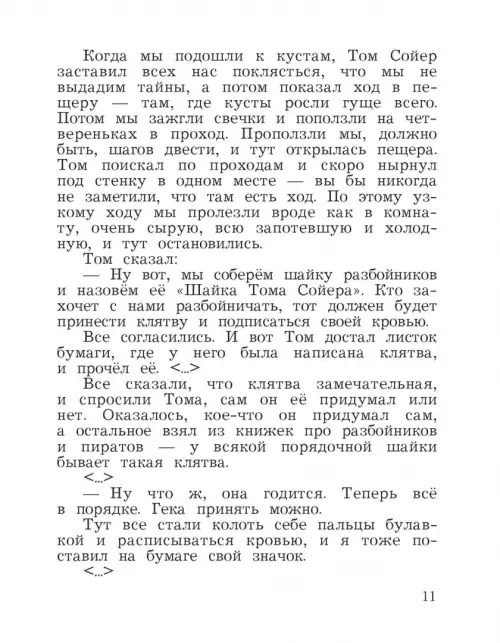 Когда мы подошли к кустам, Том Сойер заставил всех нас поклясться, что мы не выдадим тайны, а потом показал ход в пещеру — там, где кусты росли гуще всего. Потом мы зажгли свечки и поползли на четвереньках в проход. Проползли мы, должно быть, шагов двести, и тут открылась пещера. Том поискал по проходам и скоро нырнул под стенку в одном месте — вы бы никогда не заметили, что там есть ход. По этому узкому ходу мы пролезли вроде как в комнату, очень сырую, всю запотевшую и холодную, и тут остановились.

Том сказал:

— Ну вот, мы соберём шайку разбойников и назовём её «Шайка Тома Сойера». Кто захочет с нами разбойничать, тот должен будет принести клятву и подписаться своей кровью.

Все согласились. И вот Том достал листок бумаги, где у него была написана клятва, и прочёл её. <...>

Все сказали, что клятва замечательная, и спросили Тома, сам он её придумал или нет. Оказалось, кое-что он придумал сам, а остальное взял из книжек про разбойников и пиратов — у всякой порядочной шайки бывает такая клятва.

<...>

— Ну что ж, она годится. Теперь всё в порядке. Гека принять можно.

Тут все стали колоть себе пальцы булавкой и расписываться кровью, и я тоже поставил на бумаге свой значок.

<...>

11